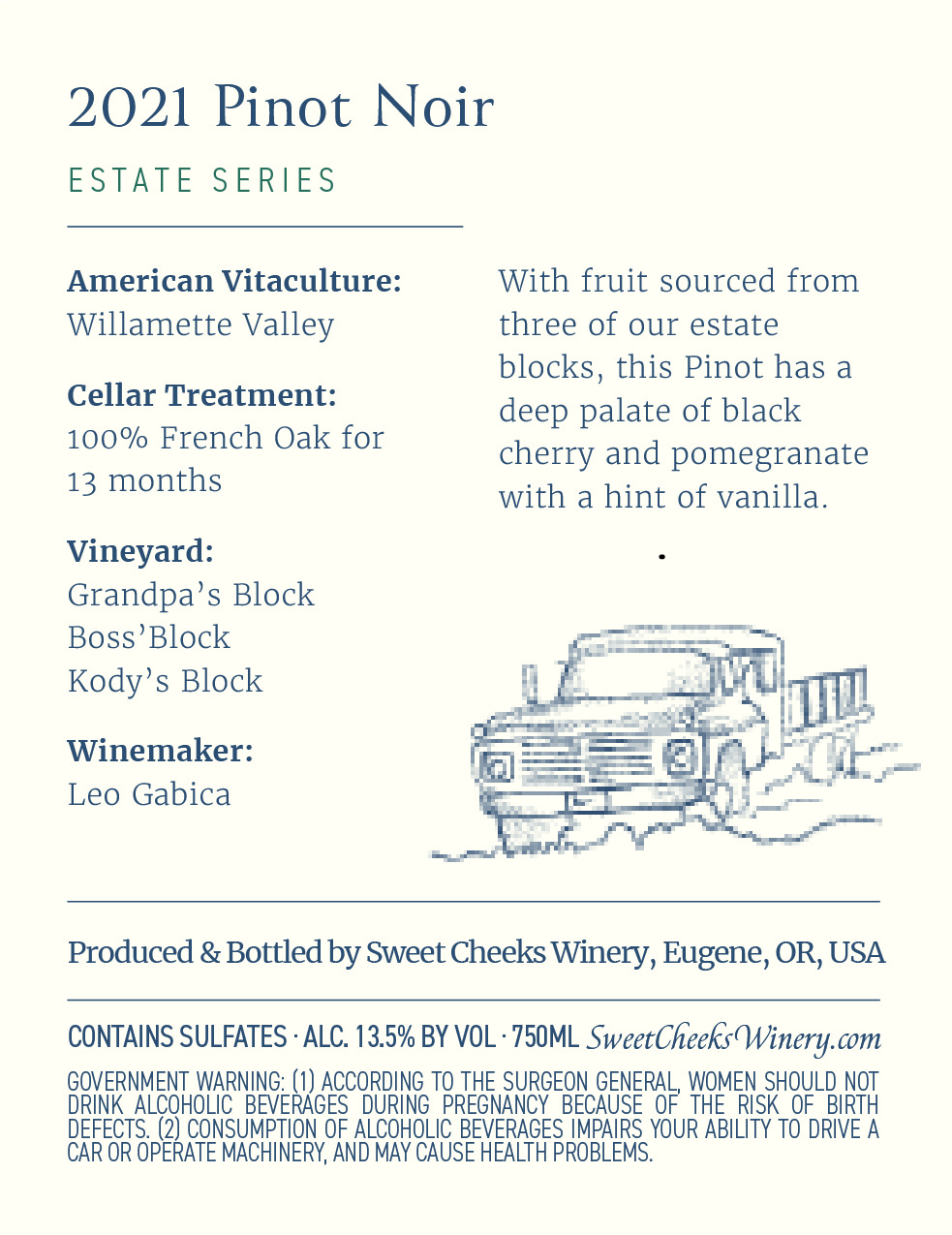 2021 Pinot Noir

ESTATE SERIES

American Vitaculture:
Willamette Valley

Cellar Treatment:
100% French Oak for 13 months

Vineyard:
Grandpa's Block
Boss'Block
Kody's Block

Winemaker:
Leo Gabica

With fruit sourced from three of our estate blocks, this Pinot has a deep palate of black cherry and pomegranate with a hint of vanilla.

Produced & Bottled by Sweet Cheeks Winery, Eugene, OR, USA

CONTAINS SULFATES · ALC. 13.5% BY VOL · 750ML SweetCheeksWinery.com

GOVERNMENT WARNING: (1) ACCORDING TO THE SURGEON GENERAL, WOMEN SHOULD NOT DRINK ALCOHOLIC BEVERAGES DURING PREGNANCY BECAUSE OF THE RISK OF BIRTH DEFECTS. (2) CONSUMPTION OF ALCOHOLIC BEVERAGES IMPAIRS YOUR ABILITY TO DRIVE A CAR OR OPERATE MACHINERY, AND MAY CAUSE HEALTH PROBLEMS.